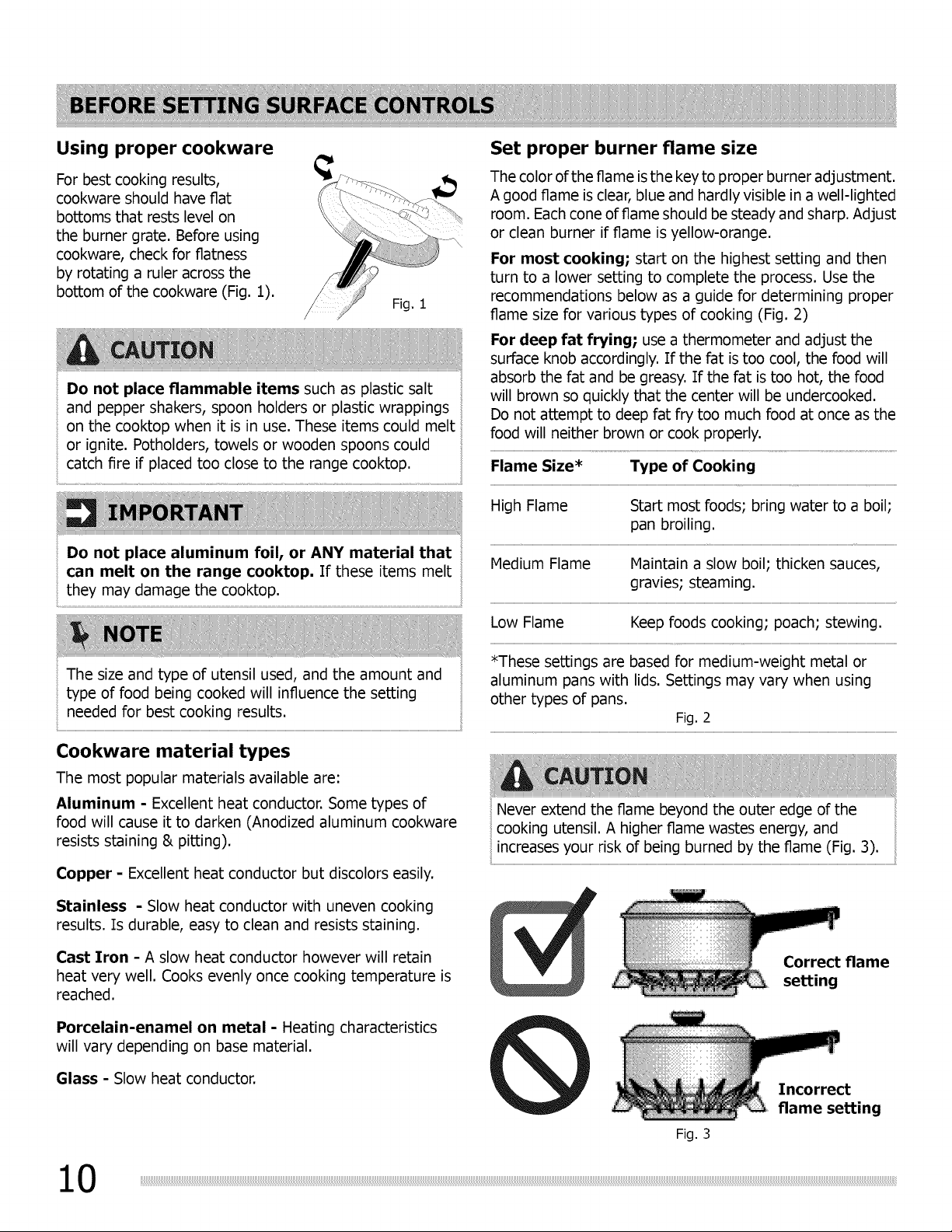 BEFORE SETTING SURFACE CONTROLS

Using proper cookware

For best cooking results, cookware should have flat bottoms that rests level on the burner grate. Before using cookware, check for flatness by rotating a ruler across the bottom of the cookware (Fig. 1).

Fig. 1

CAUTION

Do not place flammable items such as plastic salt and pepper shakers, spoon holders or plastic wrappings on the cooktop when it is in use. These items could melt or ignite. Potholders, towels or wooden spoons could catch fire if placed too close to the range cooktop.

IMPORTANT

Do not place aluminum foil, or ANY material that can melt on the range cooktop. If these items melt they may damage the cooktop.

NOTE

The size and type of utensil used, and the amount and type of food being cooked will influence the setting needed for best cooking results.

Cookware material types

The most popular materials available are:

Aluminum - Excellent heat conductor. Some types of food will cause it to darken (Anodized aluminum cookware resists staining & pitting).

Copper - Excellent heat conductor but discolors easily.

Stainless - Slow heat conductor with uneven cooking results. Is durable, easy to clean and resists staining.

Cast Iron - A slow heat conductor however will retain heat very well. Cooks evenly once cooking temperature is reached.

Porcelain-enamel on metal - Heating characteristics will vary depending on base material.

Glass - Slow heat conductor.

Set proper burner flame size

The color of the flame is the key to proper burner adjustment. A good flame is clear, blue and hardly visible in a well-lighted room. Each cone of flame should be steady and sharp. Adjust or clean burner if flame is yellow-orange.

For most cooking; start on the highest setting and then turn to a lower setting to complete the process. Use the recommendations below as a guide for determining proper flame size for various types of cooking (Fig. 2)

For deep fat frying; use a thermometer and adjust the surface knob accordingly. If the fat is too cool, the food will absorb the fat and be greasy. If the fat is too hot, the food will brown so quickly that the center will be undercooked. Do not attempt to deep fat fry too much food at once as the food will neither brown or cook properly.

| Flame Size* | Type of Cooking |
|---|---|
| High Flame | Start most foods; bring water to a boil; pan broiling. |
| Medium Flame | Maintain a slow boil; thicken sauces, gravies; steaming. |
| Low Flame | Keep foods cooking; poach; stewing. |

*These settings are based for medium-weight metal or aluminum pans with lids. Settings may vary when using other types of pans.

Fig. 2

CAUTION

Never extend the flame beyond the outer edge of the cooking utensil. A higher flame wastes energy, and increases your risk of being burned by the flame (Fig. 3).

Correct flame setting

Incorrect flame setting

Fig. 3

10